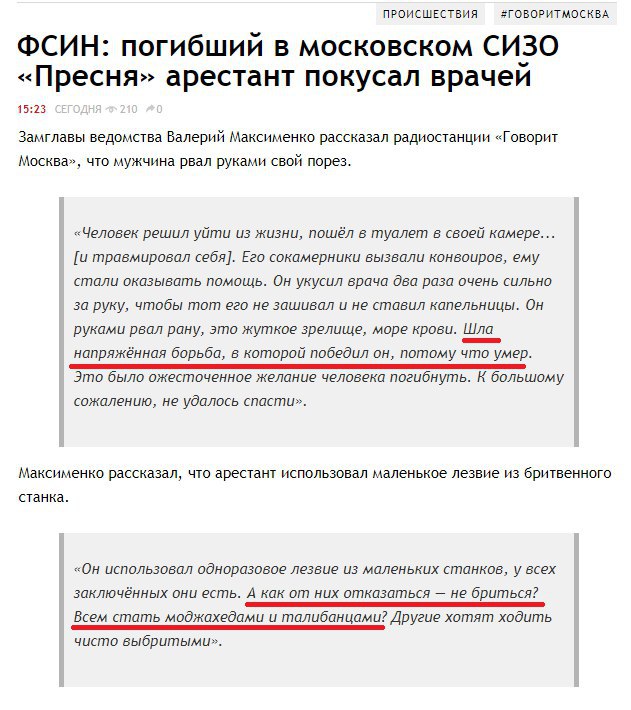 ПРОИСШЕСТВИЯ #ГОВОРИТМОСКВА

ФСИН: погибший в московском СИЗО «Пресня» арестант покусал врачей

15:23 СЕГОДНЯ 210 0

Замглавы ведомства Валерий Максименко рассказал радиостанции «Говорит Москва», что мужчина рвал руками свой порез.

«Человек решил уйти из жизни, пошёл в туалет в своей камере… [и травмировал себя]. Его сокамерники вызвали конвоиров, ему стали оказывать помощь. Он укусил врача два раза очень сильно за руку, чтобы тот его не зашивал и не ставил капельницы. Он руками рвал рану, это жуткое зрелище, море крови. Шла напряжённая борьба, в которой победил он, потому что умер. Это было ожесточенное желание человека погибнуть. К большому сожалению, не удалось спасти».

Максименко рассказал, что арестант использовал маленькое лезвие из бритвенного станка.

«Он использовал одноразовое лезвие из маленьких станков, у всех заключённых они есть. А как от них отказаться — не бриться? Всем стать моджахедами и талибанцами? Другие хотят ходить чисто выбритыми».